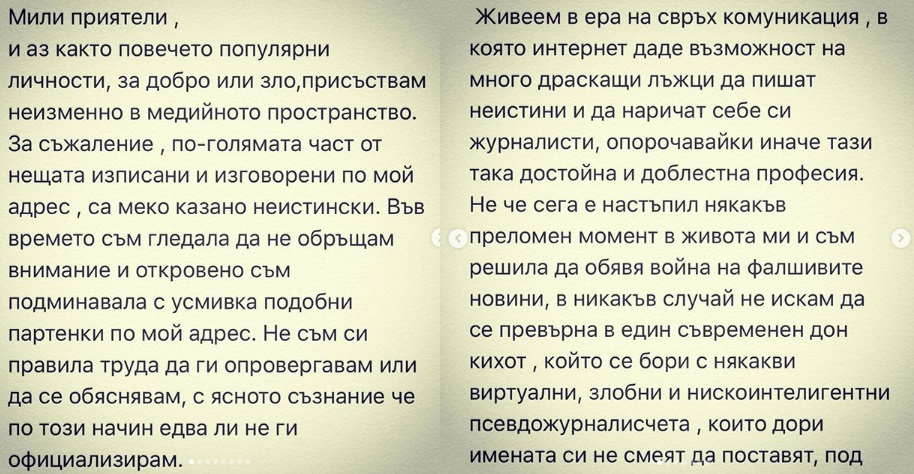 Мили приятели ,
и аз както повечето популярни личности, за добро или зло,присъствам неизменно в медийното пространство. За съжаление , по-голямата част от нещата изписани и изговорени по мой адрес , са меко казано неистински. Във времето съм гледала да не обръщам внимание и откровено съм подминавала с усмивка подобни партенки по мой адрес. Не съм си правила труда да ги опровергавам или да се обяснявам, с ясното съзнание че по този начин едва ли не ги официализирам.

Живеем в ера на свръх комуникация , в която интернет даде възможност на много драскащи лъжци да пишат неистини и да наричат себе си журналисти, опорочавайки иначе тази така достойна и доблестна професия. Не че сега е настъпил някакъв преломен момент в живота ми и съм решила да обявя война на фалшивите новини, в никакъв случай не искам да се превърна в един съвременен дон кихот , който се бори с някакви виртуални, злобни и нискоинтелигентни псевдожурналисчета , които дори имената си не смеят да поставят, под